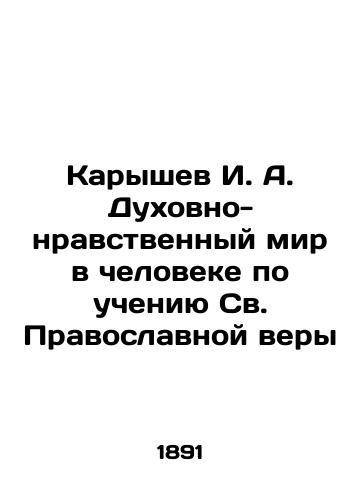 Карышев И. А. Духовно-нравственный мир в человеке по учению Св. Православной веры

1891